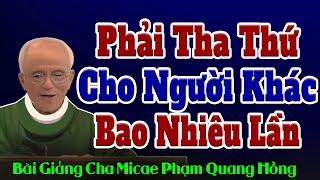 Phải Tha Thứ
Cho Người Khác
Bao Nhiêu Lần

Bài Giảng Cha Micae Phạm Quang Hồng